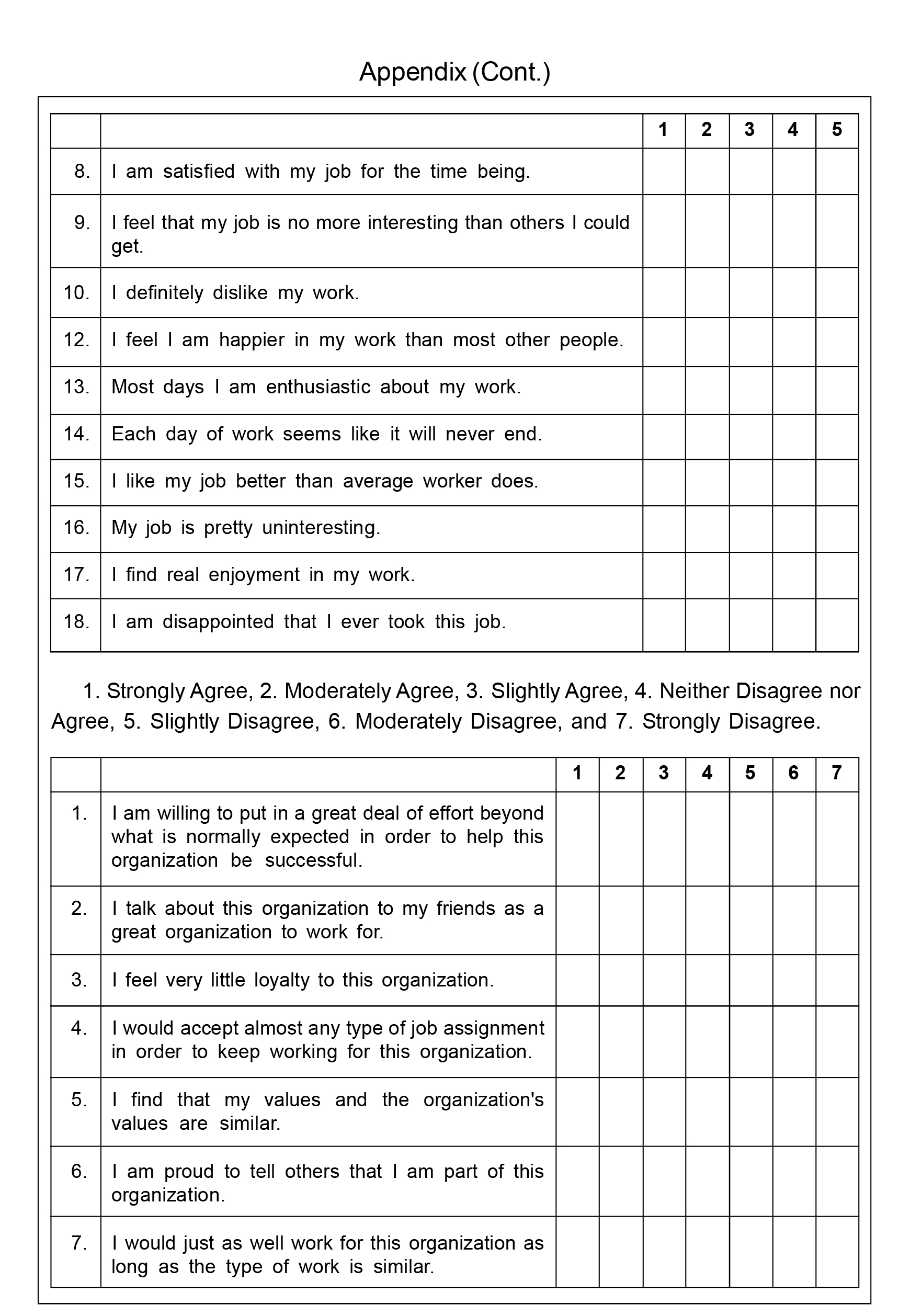 Appendix (Cont.)

| | | 1 | 2 | 3 | 4 | 5 |
|---|---|---|---|---|---|---|
| 8. | I am satisfied with my job for the time being. | | | | | |
| 9. | I feel that my job is no more interesting than others I could get. | | | | | |
| 10. | I definitely dislike my work. | | | | | |
| 12. | I feel I am happier in my work than most other people. | | | | | |
| 13. | Most days I am enthusiastic about my work. | | | | | |
| 14. | Each day of work seems like it will never end. | | | | | |
| 15. | I like my job better than average worker does. | | | | | |
| 16. | My job is pretty uninteresting. | | | | | |
| 17. | I find real enjoyment in my work. | | | | | |
| 18. | I am disappointed that I ever took this job. | | | | | |

1. Strongly Agree, 2. Moderately Agree, 3. Slightly Agree, 4. Neither Disagree nor Agree, 5. Slightly Disagree, 6. Moderately Disagree, and 7. Strongly Disagree.

| | | 1 | 2 | 3 | 4 | 5 | 6 | 7 |
|---|---|---|---|---|---|---|---|---|
| 1. | I am willing to put in a great deal of effort beyond what is normally expected in order to help this organization be successful. | | | | | | | |
| 2. | I talk about this organization to my friends as a great organization to work for. | | | | | | | |
| 3. | I feel very little loyalty to this organization. | | | | | | | |
| 4. | I would accept almost any type of job assignment in order to keep working for this organization. | | | | | | | |
| 5. | I find that my values and the organization's values are similar. | | | | | | | |
| 6. | I am proud to tell others that I am part of this organization. | | | | | | | |
| 7. | I would just as well work for this organization as long as the type of work is similar. | | | | | | | |